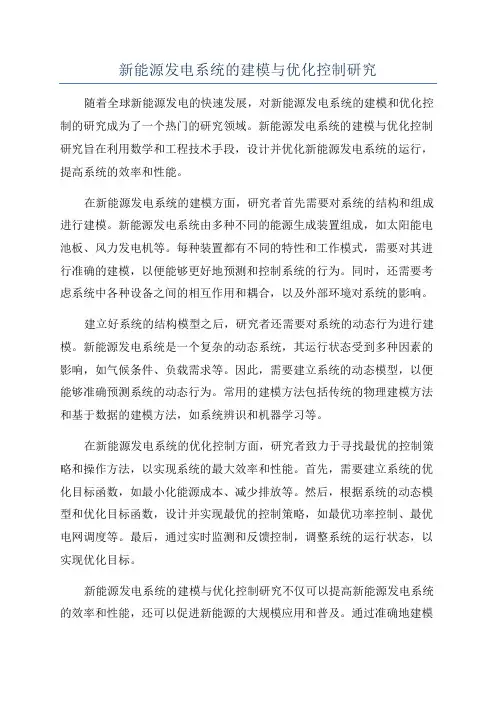 新能源发电系统的建模与优化控制研究

随着全球新能源发电的快速发展，对新能源发电系统的建模和优化控制的研究成为了一个热门的研究领域。新能源发电系统的建模与优化控制研究旨在利用数学和工程技术手段，设计并优化新能源发电系统的运行，提高系统的效率和性能。

在新能源发电系统的建模方面，研究者首先需要对系统的结构和组成进行建模。新能源发电系统由多种不同的能源生成装置组成，如太阳能电池板、风力发电机等。每种装置都有不同的特性和工作模式，需要对其进行准确的建模，以便能够更好地预测和控制系统的行为。同时，还需要考虑系统中各种设备之间的相互作用和耦合，以及外部环境对系统的影响。

建立好系统的结构模型之后，研究者还需要对系统的动态行为进行建模。新能源发电系统是一个复杂的动态系统，其运行状态受到多种因素的影响，如气候条件、负载需求等。因此，需要建立系统的动态模型，以便能够准确预测系统的动态行为。常用的建模方法包括传统的物理建模方法和基于数据的建模方法，如系统辨识和机器学习等。

在新能源发电系统的优化控制方面，研究者致力于寻找最优的控制策略和操作方法，以实现系统的最大效率和性能。首先，需要建立系统的优化目标函数，如最小化能源成本、减少排放等。然后，根据系统的动态模型和优化目标函数，设计并实现最优的控制策略，如最优功率控制、最优电网调度等。最后，通过实时监测和反馈控制，调整系统的运行状态，以实现优化目标。

新能源发电系统的建模与优化控制研究不仅可以提高新能源发电系统的效率和性能，还可以促进新能源的大规模应用和普及。通过准确地建模